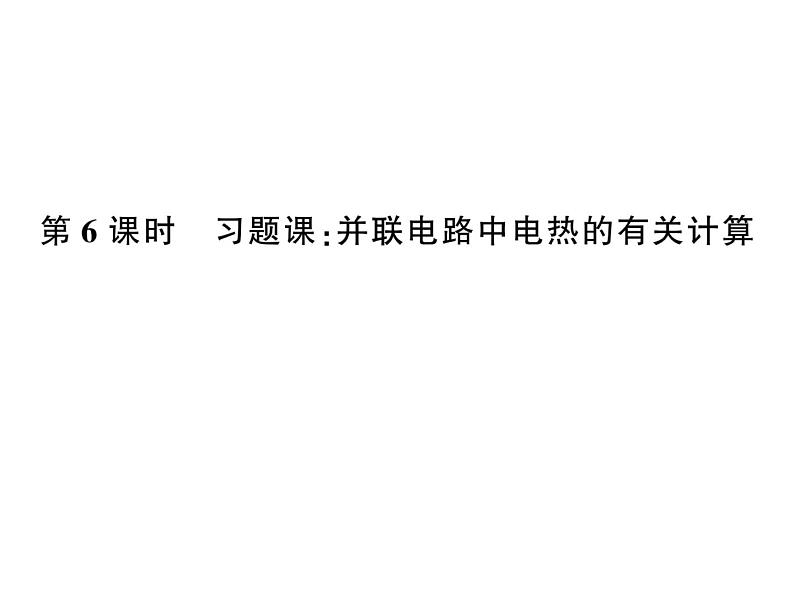 第 6 课时　习题课：并联电路中电热的有关计算